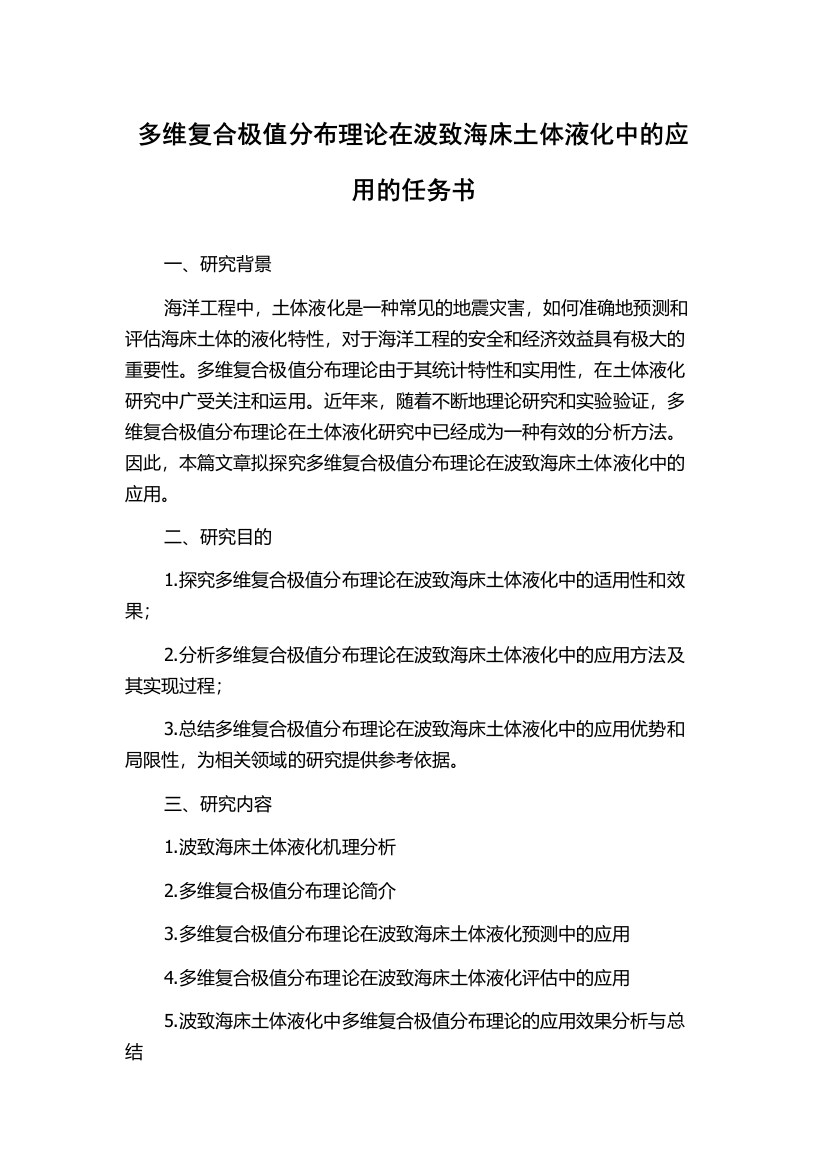 多维复合极值分布理论在波致海床土体液化中的应用的任务书

一、研究背景

海洋工程中，土体液化是一种常见的地震灾害，如何准确地预测和评估海床土体的液化特性，对于海洋工程的安全和经济效益具有极大的重要性。多维复合极值分布理论由于其统计特性和实用性，在土体液化研究中广受关注和运用。近年来，随着不断地理论研究和实验验证，多维复合极值分布理论在土体液化研究中已经成为一种有效的分析方法。因此，本篇文章拟探究多维复合极值分布理论在波致海床土体液化中的应用。

二、研究目的

1.探究多维复合极值分布理论在波致海床土体液化中的适用性和效果；

2.分析多维复合极值分布理论在波致海床土体液化中的应用方法及其实现过程；

3.总结多维复合极值分布理论在波致海床土体液化中的应用优势和局限性，为相关领域的研究提供参考依据。

三、研究内容

1.波致海床土体液化机理分析

2.多维复合极值分布理论简介

3.多维复合极值分布理论在波致海床土体液化预测中的应用

4.多维复合极值分布理论在波致海床土体液化评估中的应用

5.波致海床土体液化中多维复合极值分布理论的应用效果分析与总结